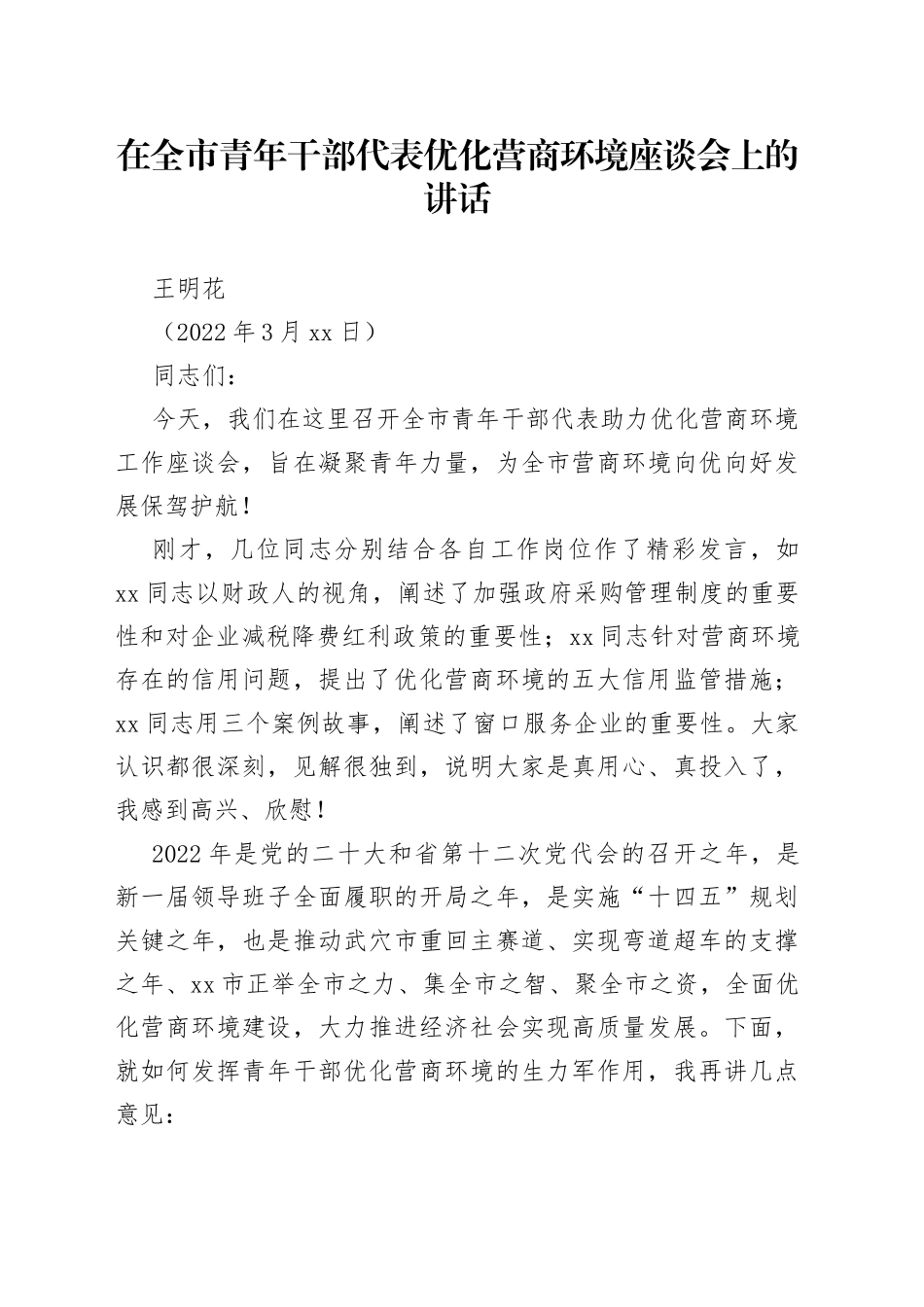 在全市青年干部代表优化营商环境座谈会上的讲话

王明花

（2022 年 3 月 xx 日）

同志们：

今天，我们在这里召开全市青年干部代表助力优化营商环境工作座谈会，旨在凝聚青年力量，为全市营商环境向优向好发展保驾护航！

刚才，几位同志分别结合各自工作岗位作了精彩发言，如 xx 同志以财政人的视角，阐述了加强政府采购管理制度的重要性和对企业减税降费红利政策的重要性；xx 同志针对营商环境存在的信用问题，提出了优化营商环境的五大信用监管措施；xx 同志用三个案例故事，阐述了窗口服务企业的重要性。大家认识都很深刻，见解很独到，说明大家是真用心、真投入了，我感到高兴、欣慰！

2022 年是党的二十大和省第十二次党代会的召开之年，是新一届领导班子全面履职的开局之年，是实施“十四五”规划关键之年，也是推动武穴市重回主赛道、实现弯道超车的支撑之年、xx 市正举全市之力、集全市之智、聚全市之资，全面优化营商环境建设，大力推进经济社会实现高质量发展。下面，就如何发挥青年干部优化营商环境的生力军作用，我再讲几点意见：